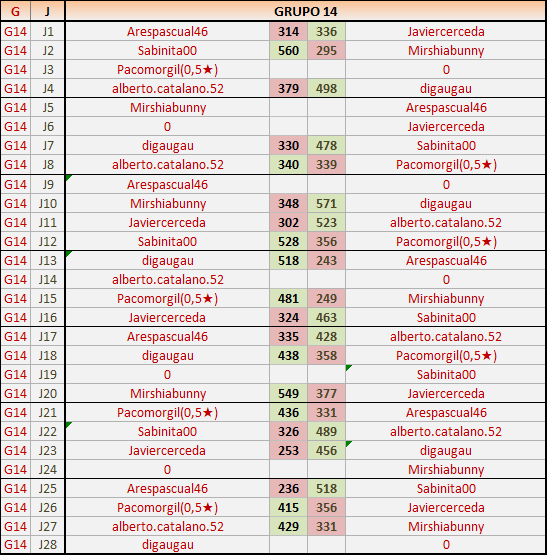 | G | J | GRUPO 14 | | | |
|---|---|---|---|---|---|
| G14 | J1 | Arespascual46 | 314 | 336 | Javiercerceda |
| G14 | J2 | Sabinita00 | 560 | 295 | Mirshiabunny |
| G14 | J3 | Pacomorgil(0,5★) | | | 0 |
| G14 | J4 | alberto.catalano.52 | 379 | 498 | digaugau |
| G14 | J5 | Mirshiabunny | | | Arespascual46 |
| G14 | J6 | 0 | | | Javiercerceda |
| G14 | J7 | digaugau | 330 | 478 | Sabinita00 |
| G14 | J8 | alberto.catalano.52 | 340 | 339 | Pacomorgil(0,5★) |
| G14 | J9 | Arespascual46 | | | 0 |
| G14 | J10 | Mirshiabunny | 348 | 571 | digaugau |
| G14 | J11 | Javiercerceda | 302 | 523 | alberto.catalano.52 |
| G14 | J12 | Sabinita00 | 528 | 356 | Pacomorgil(0,5★) |
| G14 | J13 | digaugau | 518 | 243 | Arespascual46 |
| G14 | J14 | alberto.catalano.52 | | | 0 |
| G14 | J15 | Pacomorgil(0,5★) | 481 | 249 | Mirshiabunny |
| G14 | J16 | Javiercerceda | 324 | 463 | Sabinita00 |
| G14 | J17 | Arespascual46 | 335 | 428 | alberto.catalano.52 |
| G14 | J18 | digaugau | 438 | 358 | Pacomorgil(0,5★) |
| G14 | J19 | 0 | | | Sabinita00 |
| G14 | J20 | Mirshiabunny | 549 | 377 | Javiercerceda |
| G14 | J21 | Pacomorgil(0,5★) | 436 | 331 | Arespascual46 |
| G14 | J22 | Sabinita00 | 326 | 489 | alberto.catalano.52 |
| G14 | J23 | Javiercerceda | 253 | 456 | digaugau |
| G14 | J24 | 0 | | | Mirshiabunny |
| G14 | J25 | Arespascual46 | 236 | 518 | Sabinita00 |
| G14 | J26 | Pacomorgil(0,5★) | 415 | 356 | Javiercerceda |
| G14 | J27 | alberto.catalano.52 | 429 | 331 | Mirshiabunny |
| G14 | J28 | digaugau | | | 0 |